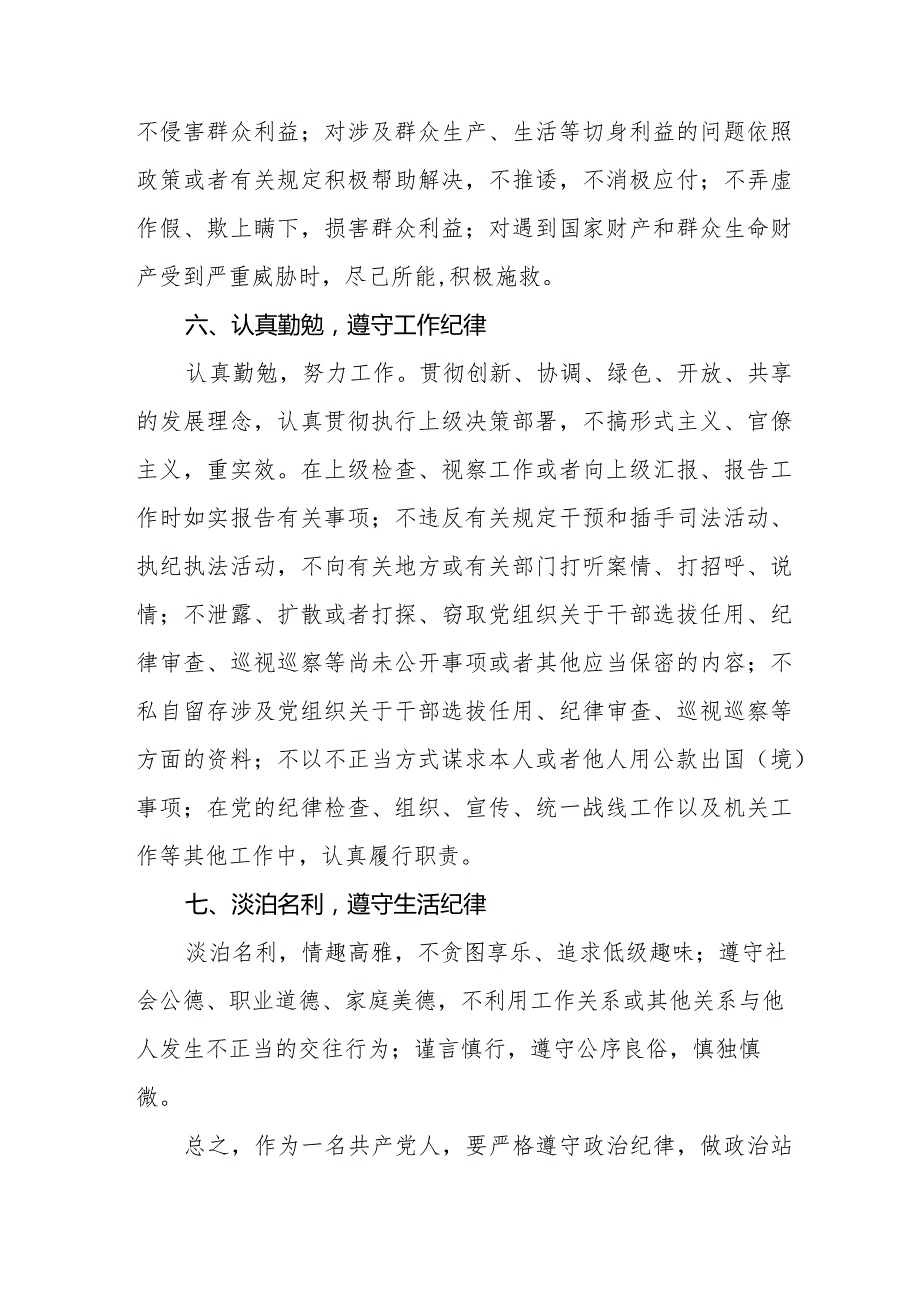 不侵害群众利益；对涉及群众生产、生活等切身利益的问题依照政策或者有关规定积极帮助解决，不推诿，不消极应付；不弄虚作假、欺上瞒下，损害群众利益；对遇到国家财产和群众生命财产受到严重威胁时，尽己所能，积极施救。

六、认真勤勉，遵守工作纪律

认真勤勉，努力工作。贯彻创新、协调、绿色、开放、共享的发展理念，认真贯彻执行上级决策部署，不搞形式主义、官僚主义，重实效。在上级检查、视察工作或者向上级汇报、报告工作时如实报告有关事项；不违反有关规定干预和插手司法活动、执纪执法活动，不向有关地方或有关部门打听案情、打招呼、说情；不泄露、扩散或者打探、窃取党组织关于干部选拔任用、纪律审查、巡视巡察等尚未公开事项或者其他应当保密的内容；不私自留存涉及党组织关于干部选拔任用、纪律审查、巡视巡察等方面的资料；不以不正当方式谋求本人或者他人用公款出国（境）事项；在党的纪律检查、组织、宣传、统一战线工作以及机关工作等其他工作中，认真履行职责。

七、淡泊名利，遵守生活纪律

淡泊名利，情趣高雅，不贪图享乐、追求低级趣味；遵守社会公德、职业道德、家庭美德，不利用工作关系或其他关系与他人发生不正当的交往行为；谨言慎行，遵守公序良俗，慎独慎微。

总之，作为一名共产党人，要严格遵守政治纪律，做政治站